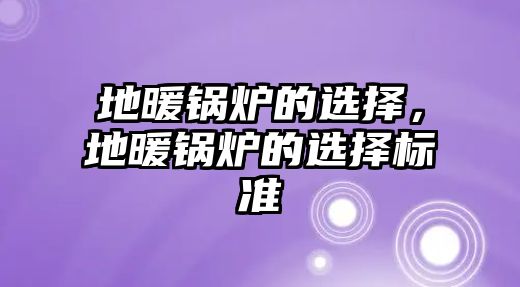 地暖锅炉的选择，地暖锅炉的选择标准